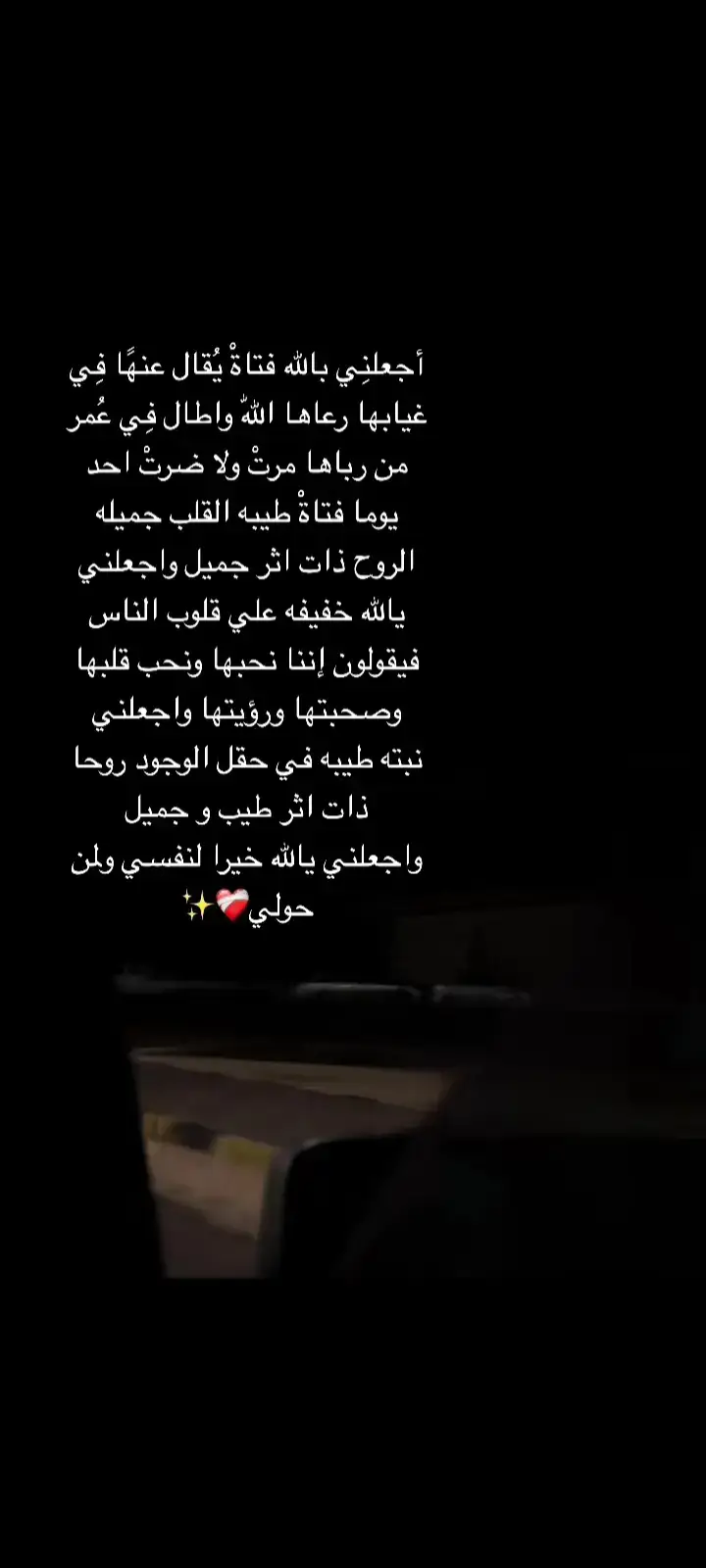 أجعلنِي بالله فتاةْ يُقال عنهًا فِي غيابها رعاها اللهّ واطال فِي عُمر من رباها مرتْ ولا ضرتْ احد يوما فتاةْ طيبه القلب جميله الروح ذات اثر جميل واجعلني يالله خفيفه علي قلوب الناس فيقولون إننا نحبها ونحب قلبها وصحبتها ورؤيتها واجعلني نبته طيبه في حقل الوجود روحا ذات اثر طيب و جميل واجعلني يالله خيرا لنفسي ولمن حولي❤️‍🩹✨